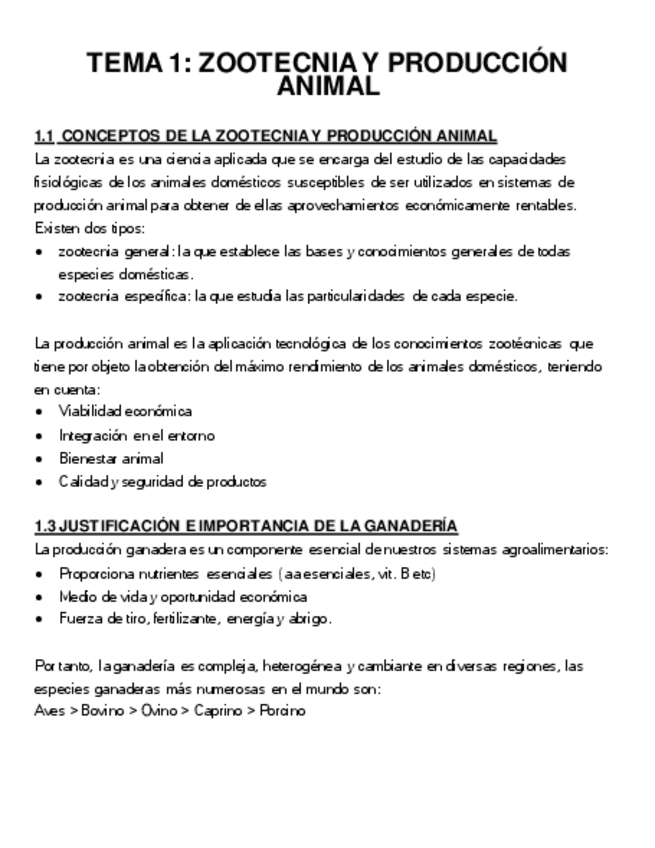 TEMA 1: ZOOTECNIA Y PRODUCCIÓN ANIMAL

1.1 CONCEPTOS DE LA ZOOTECNIA Y PRODUCCIÓN ANIMAL
La zootecnia es una ciencia aplicada que se encarga del estudio de las capacidades fisiológicas de los animales domésticos susceptibles de ser utilizados en sistemas de producción animal para obtener de ellas aprovechamientos económicamente rentables.
Existen dos tipos:
• zootecnia general: la que establece las bases y conocimientos generales de todas especies domésticas.
• zootecnia específica: la que estudia las particularidades de cada especie.

La producción animal es la aplicación tecnológica de los conocimientos zootécnicas que tiene por objeto la obtención del máximo rendimiento de los animales domésticos, teniendo en cuenta:
• Viabilidad económica
• Integración en el entorno
• Bienestar animal
• Calidad y seguridad de productos

1.3 JUSTIFICACIÓN E IMPORTANCIA DE LA GANADERÍA
La producción ganadera es un componente esencial de nuestros sistemas agroalimentarios:
• Proporciona nutrientes esenciales (aa esenciales, vit. B etc)
• Medio de vida y oportunidad económica
• Fuerza de tiro, fertilizante, energía y abrigo.

Por tanto, la ganadería es compleja, heterogénea y cambiante en diversas regiones, las especies ganaderas más numerosas en el mundo son:
Aves > Bovino > Ovino > Caprino > Porcino